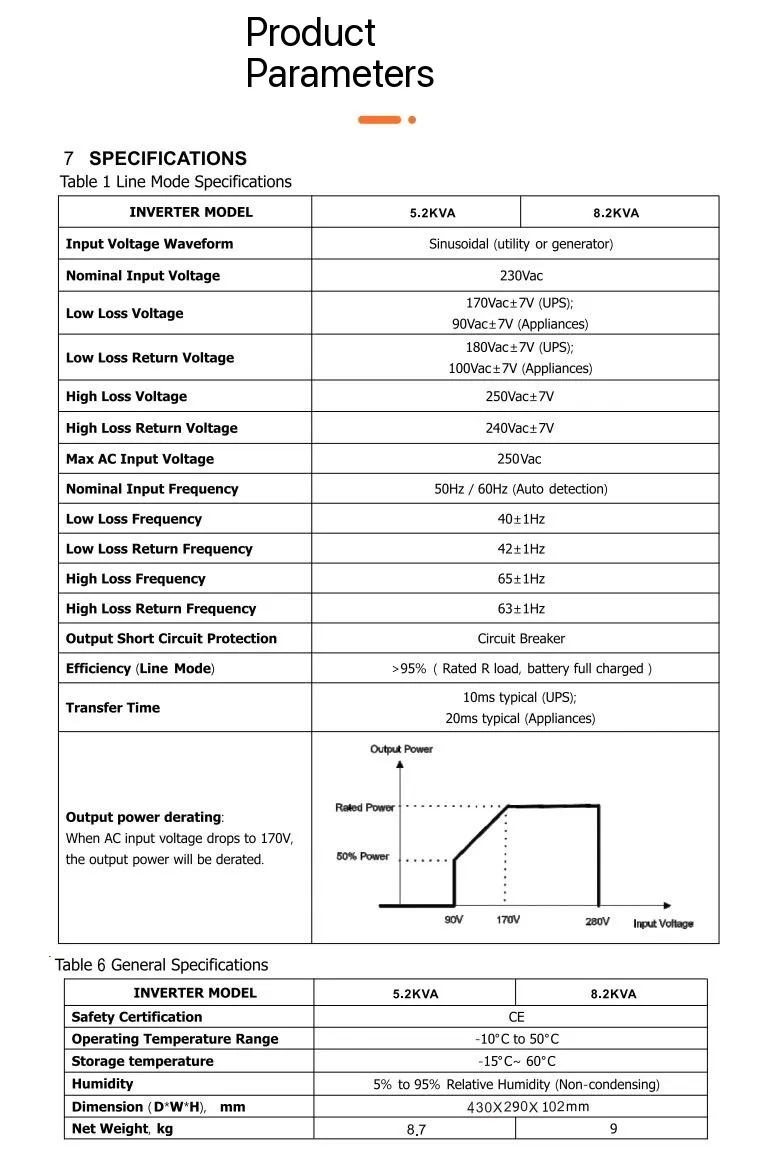 Product Parameters

7 SPECIFICATIONS

Table 1 Line Mode Specifications

| INVERTER MODEL | 5.2KVA | 8.2KVA |
|---|---|---|
| Input Voltage Waveform | Sinusoidal (utility or generator) | |
| Nominal Input Voltage | 230Vac | |
| Low Loss Voltage | 170Vac±7V (UPS); 90Vac±7V (Appliances) | |
| Low Loss Return Voltage | 180Vac±7V (UPS); 100Vac±7V (Appliances) | |
| High Loss Voltage | 250Vac±7V | |
| High Loss Return Voltage | 240Vac±7V | |
| Max AC Input Voltage | 250Vac | |
| Nominal Input Frequency | 50Hz / 60Hz (Auto detection) | |
| Low Loss Frequency | 40±1Hz | |
| Low Loss Return Frequency | 42±1Hz | |
| High Loss Frequency | 65±1Hz | |
| High Loss Return Frequency | 63±1Hz | |
| Output Short Circuit Protection | Circuit Breaker | |
| Efficiency (Line Mode) | >95% ( Rated R load, battery full charged ) | |
| Transfer Time | 10ms typical (UPS); 20ms typical (Appliances) | |
| Output power derating: When AC input voltage drops to 170V, the output power will be derated. | Output Power Rated Power 50% Power 90V 170V 280V Input Voltage | |

Table 6 General Specifications

| INVERTER MODEL | 5.2KVA | 8.2KVA |
|---|---|---|
| Safety Certification | CE | |
| Operating Temperature Range | -10°C to 50°C | |
| Storage temperature | -15°C~ 60°C | |
| Humidity | 5% to 95% Relative Humidity (Non-condensing) | |
| Dimension (D*W*H), mm | 430X290X 102mm | |
| Net Weight, kg | 8.7 | 9 |